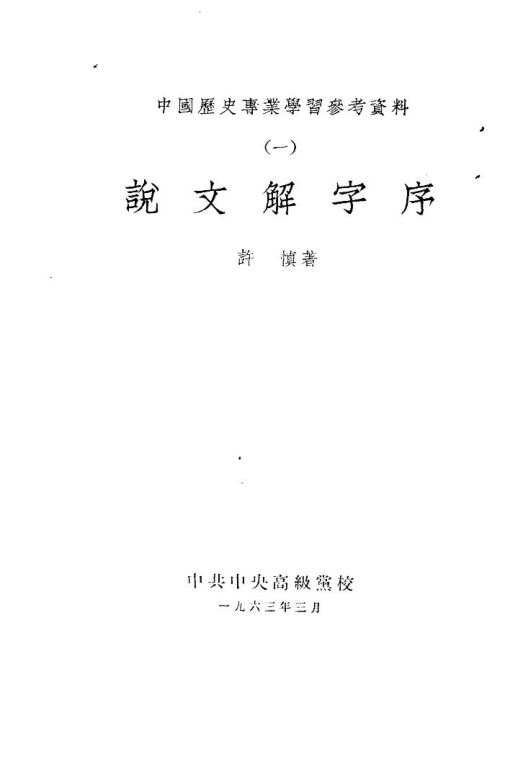 中國歷史專業學習參考資料

(一)

說文解字序

許慎著

中共中央高級黨校

一九六三年三月